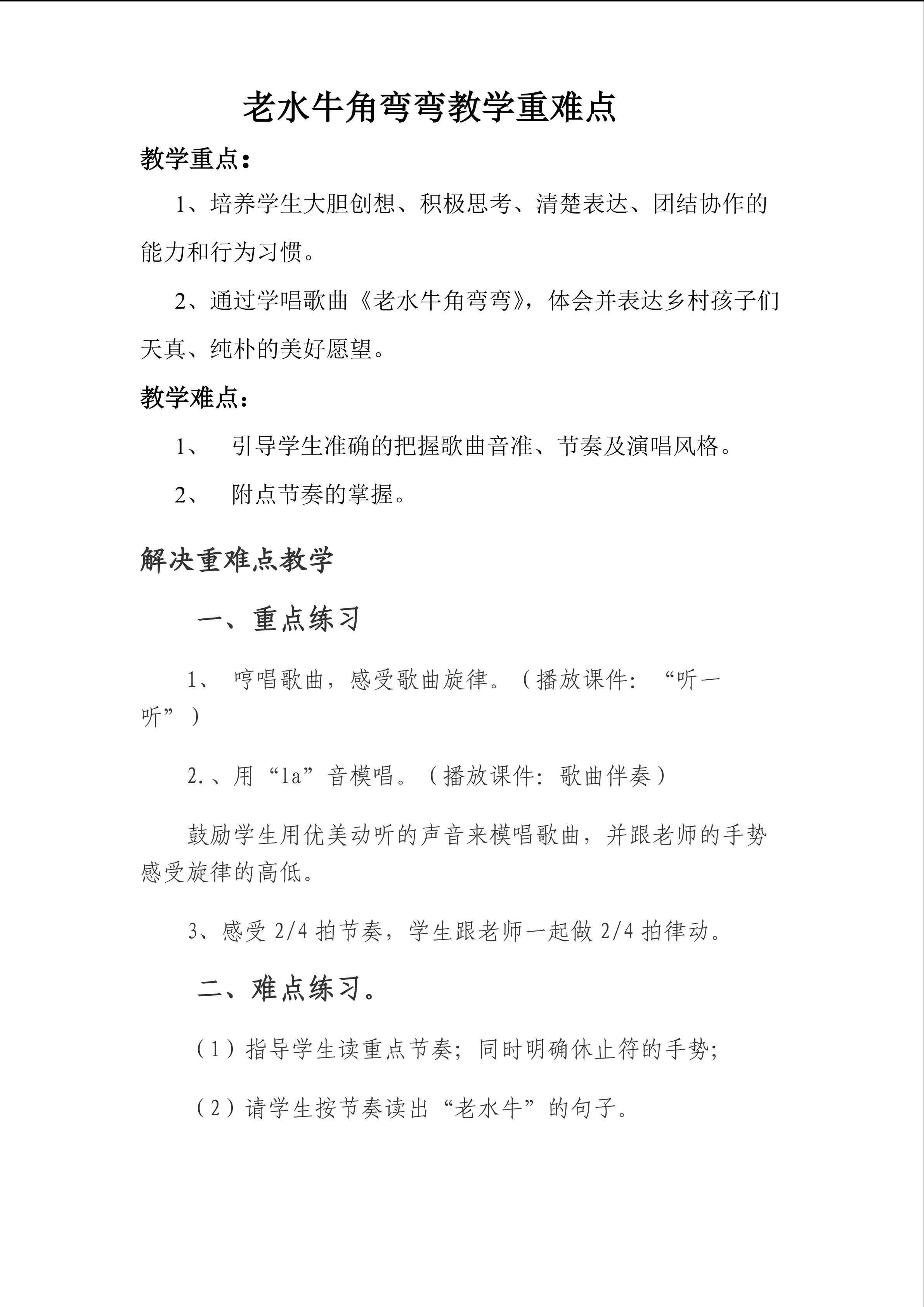 老水牛角弯弯教学重难点

教学重点：

1、培养学生大胆创想、积极思考、清楚表达、团结协作的能力和行为习惯。

2、通过学唱歌曲《老水牛角弯弯》，体会并表达乡村孩子们天真、纯朴的美好愿望。

教学难点：

1、引导学生准确的把握歌曲音准、节奏及演唱风格。

2、附点节奏的掌握。

解决重难点教学

一、重点练习

1、哼唱歌曲，感受歌曲旋律。（播放课件：“听一听”）

2.、用“la”音模唱。（播放课件：歌曲伴奏）

鼓励学生用优美动听的声音来模唱歌曲，并跟老师的手势感受旋律的高低。

3、感受2/4拍节奏，学生跟老师一起做2/4拍律动。

二、难点练习。

（1）指导学生读重点节奏；同时明确休止符的手势；

（2）请学生按节奏读出“老水牛”的句子。